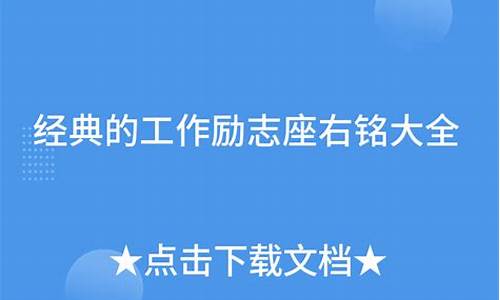 经典的工作励志座右铭大全

★点击下载文档★